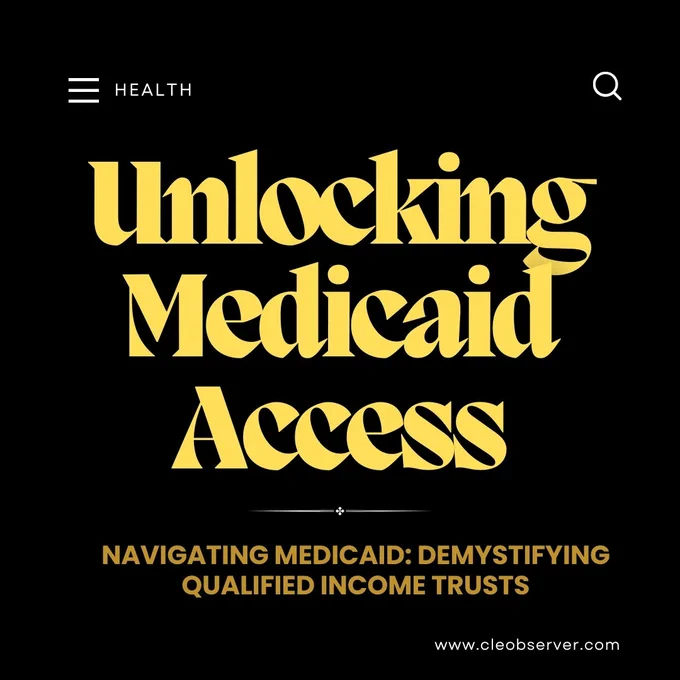 HEALTH

Unlocking Medicaid Access

NAVIGATING MEDICAID: DEMYSTIFYING QUALIFIED INCOME TRUSTS

www.cleobserver.com